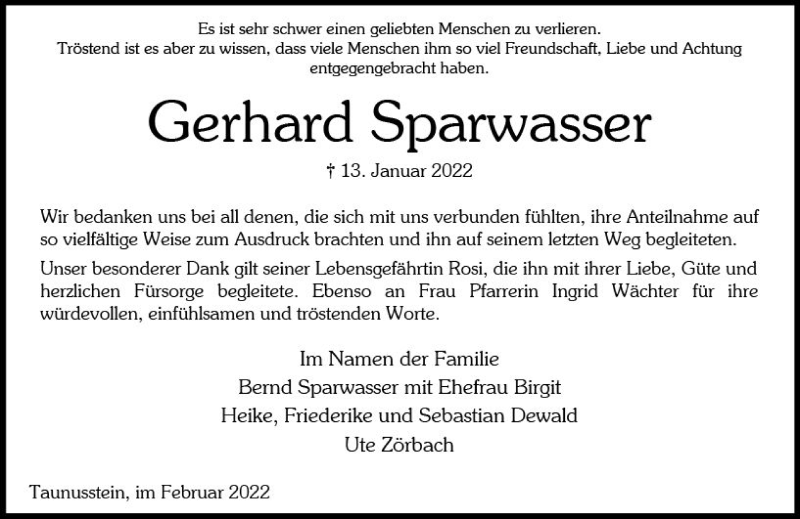 Es ist sehr schwer einen geliebten Menschen zu verlieren.
Tröstend ist es aber zu wissen, dass viele Menschen ihm so viel Freundschaft, Liebe und Achtung entgegengebracht haben.

Gerhard Sparwasser

† 13. Januar 2022

Wir bedanken uns bei all denen, die sich mit uns verbunden fühlten, ihre Anteilnahme auf so vielfältige Weise zum Ausdruck brachten und ihn auf seinem letzten Weg begleiteten.

Unser besonderer Dank gilt seiner Lebensgefährtin Rosi, die ihn mit ihrer Liebe, Güte und herzlichen Fürsorge begleitete. Ebenso an Frau Pfarrerin Ingrid Wächter für ihre würdevollen, einfühlsamen und tröstenden Worte.

Im Namen der Familie
Bernd Sparwasser mit Ehefrau Birgit
Heike, Friederike und Sebastian Dewald
Ute Zörbach

Taunusstein, im Februar 2022